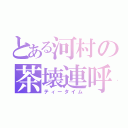 とある河村の
茶壊連呼
ティータイム